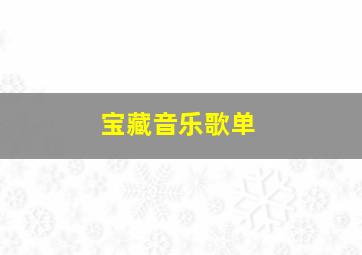 宝藏音乐歌单